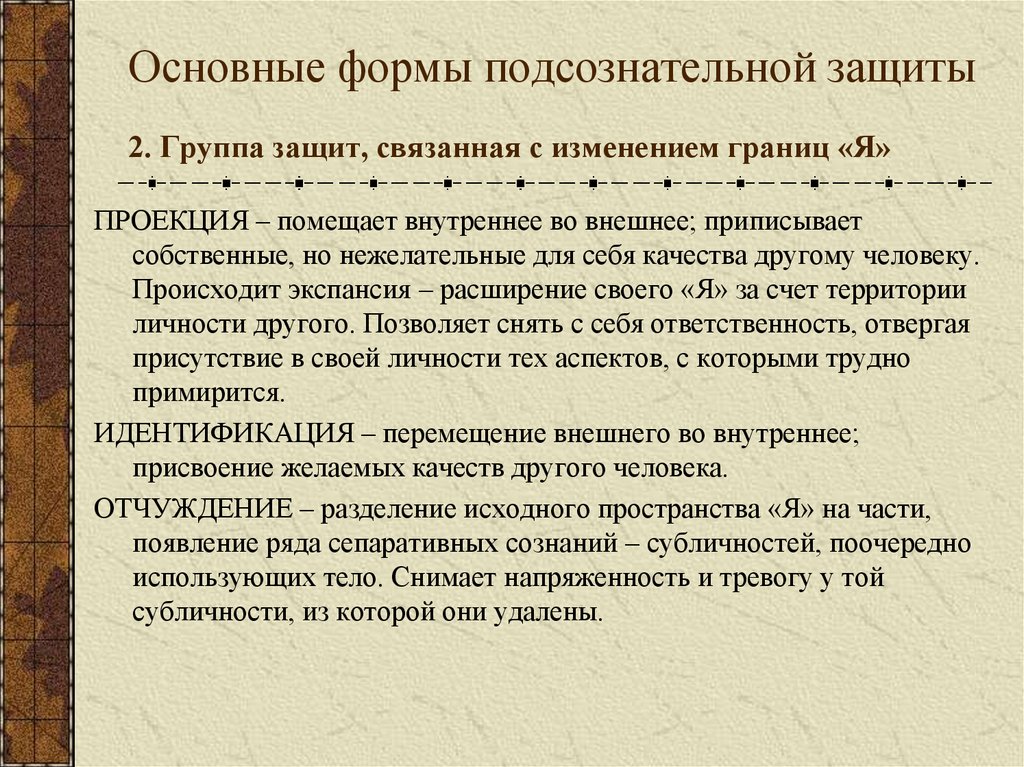 Основные формы подсознательной защиты

2. Группа защит, связанная с изменением границ «Я»

ПРОЕКЦИЯ – помещает внутреннее во внешнее; приписывает собственные, но нежелательные для себя качества другому человеку. Происходит экспансия – расширение своего «Я» за счет территории личности другого. Позволяет снять с себя ответственность, отвергая присутствие в своей личности тех аспектов, с которыми трудно примирится.

ИДЕНТИФИКАЦИЯ – перемещение внешнего во внутреннее; присвоение желаемых качеств другого человека.

ОТЧУЖДЕНИЕ – разделение исходного пространства «Я» на части, появление ряда сепаративных сознаний – субличностей, поочередно использующих тело. Снимает напряженность и тревогу у той субличности, из которой они удалены.